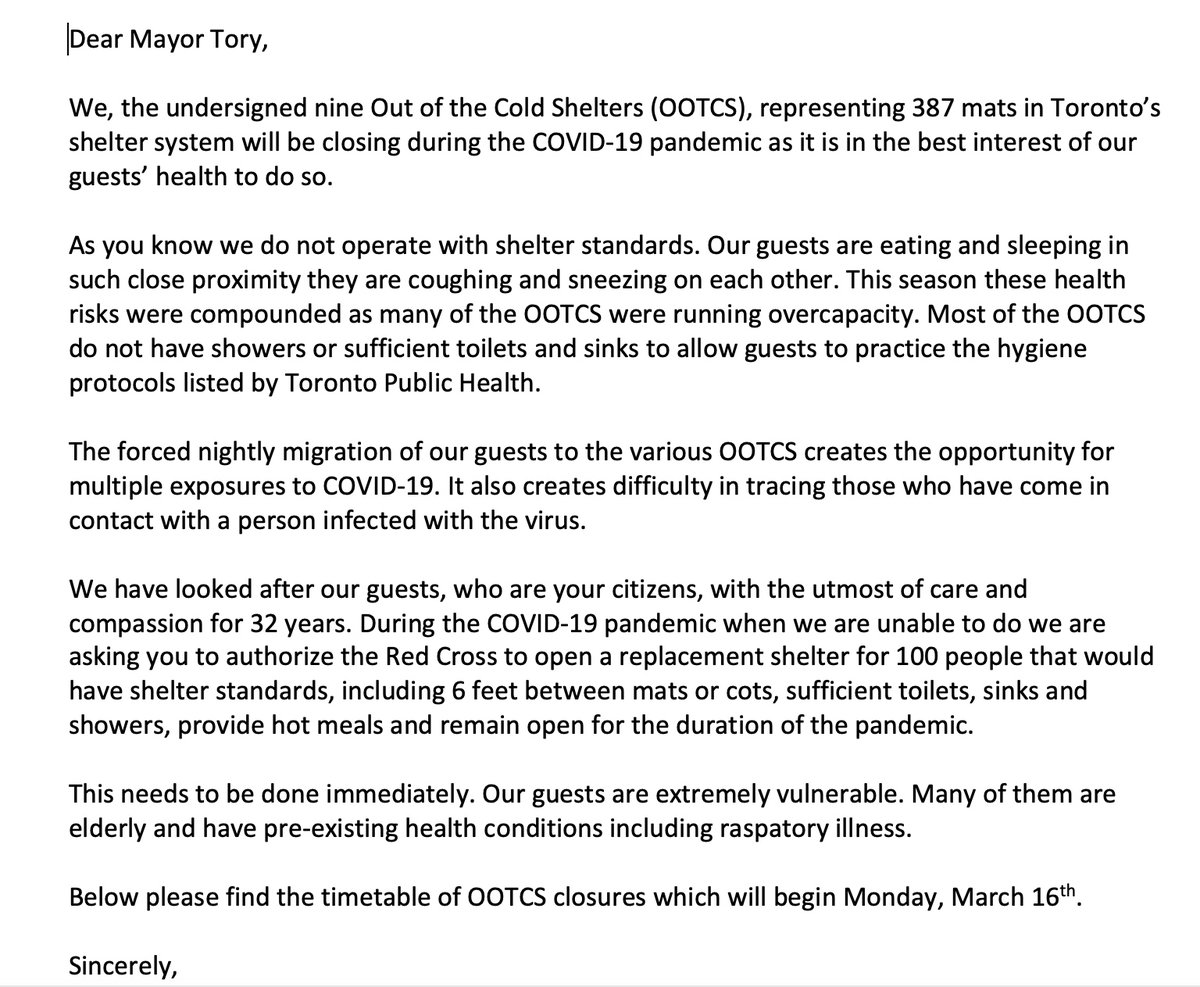 Dear Mayor Tory,

We, the undersigned nine Out of the Cold Shelters (OOTCS), representing 387 mats in Toronto's shelter system will be closing during the COVID-19 pandemic as it is in the best interest of our guests' health to do so.

As you know we do not operate with shelter standards. Our guests are eating and sleeping in such close proximity they are coughing and sneezing on each other. This season these health risks were compounded as many of the OOTCS were running overcapacity. Most of the OOTCS do not have showers or sufficient toilets and sinks to allow guests to practice the hygiene protocols listed by Toronto Public Health.

The forced nightly migration of our guests to the various OOTCS creates the opportunity for multiple exposures to COVID-19. It also creates difficulty in tracing those who have come in contact with a person infected with the virus.

We have looked after our guests, who are your citizens, with the utmost of care and compassion for 32 years. During the COVID-19 pandemic when we are unable to do we are asking you to authorize the Red Cross to open a replacement shelter for 100 people that would have shelter standards, including 6 feet between mats or cots, sufficient toilets, sinks and showers, provide hot meals and remain open for the duration of the pandemic.

This needs to be done immediately. Our guests are extremely vulnerable. Many of them are elderly and have pre-existing health conditions including raspatory illness.

Below please find the timetable of OOTCS closures which will begin Monday, March 16$^{th}$.

Sincerely,